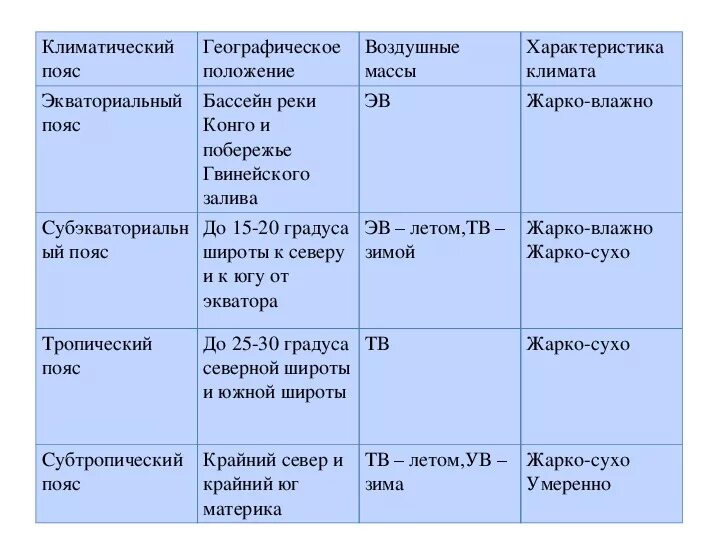 | Климатический пояс | Географическое положение | Воздушные массы | Характеристика климата |
|---|---|---|---|
| Экваториальный пояс | Бассейн реки Конго и побережье Гвинейского залива | ЭВ | Жарко-влажно |
| Субэкваториальный пояс | До 15-20 градуса широты к северу и к югу от экватора | ЭВ – летом,ТВ – зимой | Жарко-влажно Жарко-сухо |
| Тропический пояс | До 25-30 градуса северной широты и южной широты | ТВ | Жарко-сухо |
| Субтропический пояс | Крайний север и крайний юг материка | ТВ – летом,УВ – зима | Жарко-сухо Умеренно |